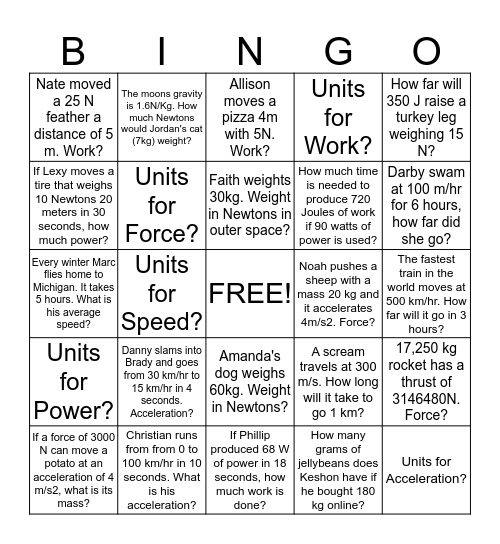 | B | I | N | G | O |
|---|---|---|---|---|
| Nate moved a 25 N feather a distance of 5 m. Work? | The moons gravity is 1.6N/Kg. How much Newtons would Jordan's cat (7kg) weight? | Allison moves a pizza 4m with 5N. Work? | Units for Work? | How far will 350 J raise a turkey leg weighing 15 N? |
| If Lexy moves a tire that weighs 10 Newtons 20 meters in 30 seconds, how much power? | Units for Force? | Faith weights 30kg. Weight in Newtons in outer space? | How much time is needed to produce 720 Joules of work if 90 watts of power is used? | Darby swam at 100 m/hr for 6 hours, how far did she go? |
| Every winter Marc flies home to Michigan. It takes 5 hours. What is his average speed? | Units for Speed? | FREE! | Noah pushes a sheep with a mass 20 kg and it accelerates 4m/s2. Force? | The fastest train in the world moves at 500 km/hr. How far will it go in 3 hours? |
| Units for Power? | Danny slams into Brady and goes from 30 km/hr to 15 km/hr in 4 seconds. Acceleration? | Amanda's dog weighs 60kg. Weight in Newtons? | A scream travels at 300 m/s. How long will it take to go 1 km? | 17,250 kg rocket has a thrust of 3146480N. Force? |
| If a force of 3000 N can move a potato at an acceleration of 4 m/s2, what is its mass? | Christian runs from from 0 to 100 km/hr in 10 seconds. What is his acceleration? | If Phillip produced 68 W of power in 18 seconds, how much work is done? | How many grams of jellybeans does Keshon have if he bought 180 kg online? | Units for Acceleration? |